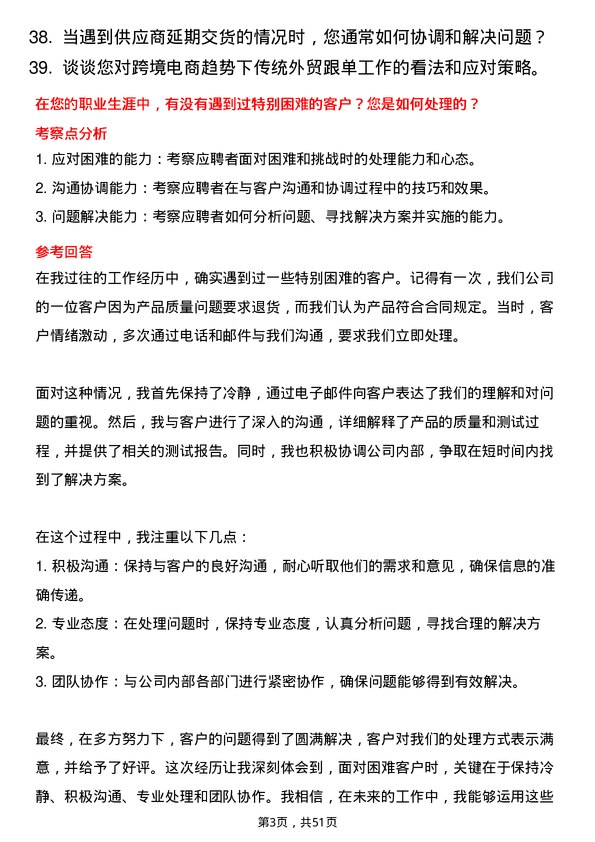 38. 当遇到供应商延期交货的情况时，您通常如何协调和解决问题？
39. 谈谈您对跨境电商趋势下传统外贸跟单工作的看法和应对策略。

在您的职业生涯中，有没有遇到过特别困难的客户？您是如何处理的？

考察点分析

1. 应对困难的能力：考察应聘者面对困难和挑战时的处理能力和心态。
2. 沟通协调能力：考察应聘者在与客户沟通和协调过程中的技巧和效果。
3. 问题解决能力：考察应聘者如何分析问题、寻找解决方案并实施的能力。

参考回答

在我过往的工作经历中，确实遇到过一些特别困难的客户。记得有一次，我们公司的一位客户因为产品质量问题要求退货，而我们认为产品符合合同规定。当时，客户情绪激动，多次通过电话和邮件与我们沟通，要求我们立即处理。

面对这种情况，我首先保持了冷静，通过电子邮件向客户表达了我们的理解和对问题的重视。然后，我与客户进行了深入的沟通，详细解释了产品的质量和测试过程，并提供了相关的测试报告。同时，我也积极协调公司内部，争取在短时间内找到了解决方案。

在这个过程中，我注重以下几点：
1. 积极沟通：保持与客户的良好沟通，耐心听取他们的需求和意见，确保信息的准确传递。
2. 专业态度：在处理问题时，保持专业态度，认真分析问题，寻找合理的解决方案。
3. 团队协作：与公司内部各部门进行紧密协作，确保问题能够得到有效解决。

最终，在多方努力下，客户的问题得到了圆满解决，客户对我们的处理方式表示满意，并给予了好评。这次经历让我深刻体会到，面对困难客户时，关键在于保持冷静、积极沟通、专业处理和团队协作。我相信，在未来的工作中，我能够运用这些

第3页，共51页